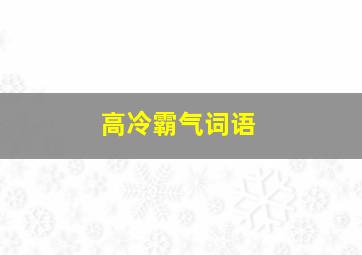 高冷霸气词语